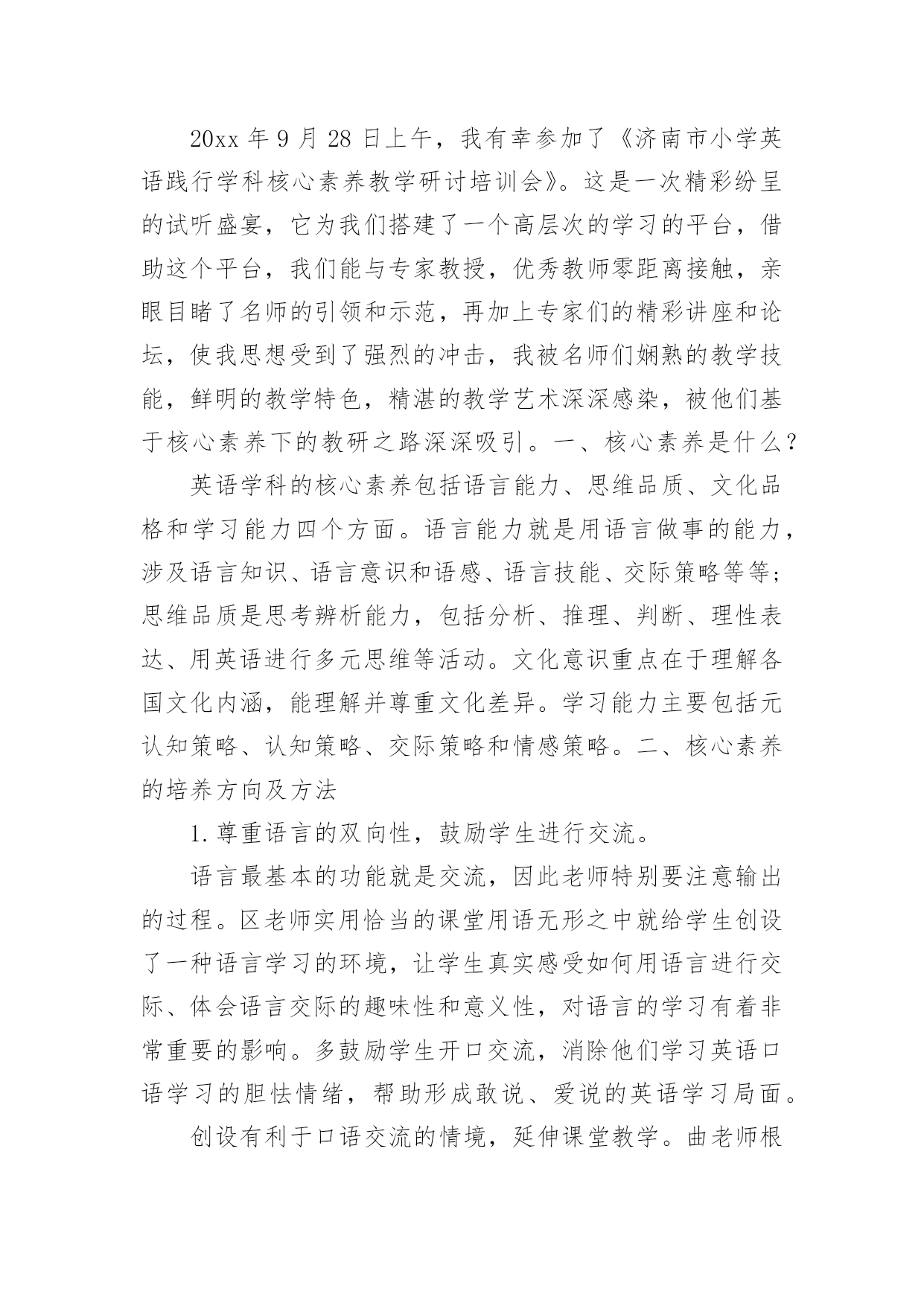 20xx 年 9 月 28 日上午，我有幸参加了《济南市小学英语践行学科核心素养教学研讨培训会》。这是一次精彩纷呈的试听盛宴，它为我们搭建了一个高层次的学习的平台，借助这个平台，我们能与专家教授，优秀教师零距离接触，亲眼目睹了名师的引领和示范，再加上专家们的精彩讲座和论坛，使我思想受到了强烈的冲击，我被名师们娴熟的教学技能，鲜明的教学特色，精湛的教学艺术深深感染，被他们基于核心素养下的教研之路深深吸引。一、核心素养是什么？

英语学科的核心素养包括语言能力、思维品质、文化品格和学习能力四个方面。语言能力就是用语言做事的能力，涉及语言知识、语言意识和语感、语言技能、交际策略等等；思维品质是思考辨析能力，包括分析、推理、判断、理性表达、用英语进行多元思维等活动。文化意识重点在于理解各国文化内涵，能理解并尊重文化差异。学习能力主要包括元认知策略、认知策略、交际策略和情感策略。二、核心素养的培养方向及方法

1. 尊重语言的双向性，鼓励学生进行交流。

语言最基本的功能就是交流，因此老师特别要注意输出的过程。区老师实用恰当的课堂用语无形之中就给学生创设了一种语言学习的环境，让学生真实感受如何用语言进行交际、体会语言交际的趣味性和意义性，对语言的学习有着非常重要的影响。多鼓励学生开口交流，消除他们学习英语口语学习的胆怯情绪，帮助形成敢说、爱说的英语学习局面。

创设有利于口语交流的情境，延伸课堂教学。曲老师根